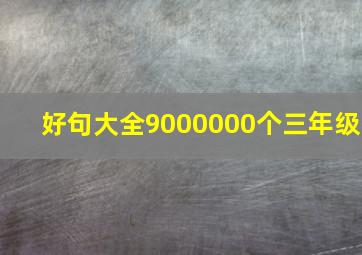 好句大全9000000个三年级